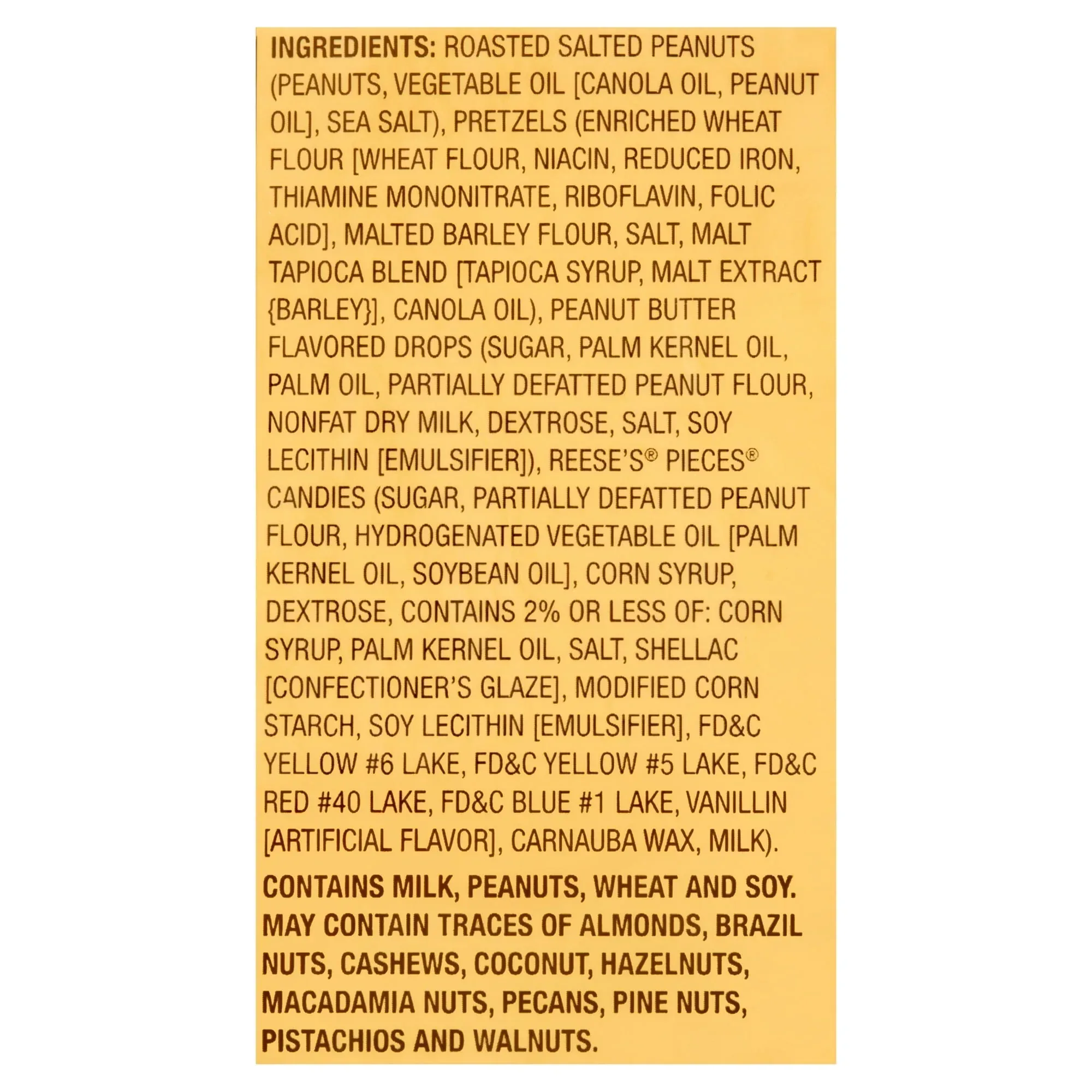 INGREDIENTS: ROASTED SALTED PEANUTS (PEANUTS, VEGETABLE OIL [CANOLA OIL, PEANUT OIL], SEA SALT), PRETZELS (ENRICHED WHEAT FLOUR [WHEAT FLOUR, NIACIN, REDUCED IRON, THIAMINE MONONITRATE, RIBOFLAVIN, FOLIC ACID], MALTED BARLEY FLOUR, SALT, MALT TAPIOCA BLEND [TAPIOCA SYRUP, MALT EXTRACT {BARLEY}], CANOLA OIL), PEANUT BUTTER FLAVORED DROPS (SUGAR, PALM KERNEL OIL, PALM OIL, PARTIALLY DEFATTED PEANUT FLOUR, NONFAT DRY MILK, DEXTROSE, SALT, SOY LECITHIN [EMULSIFIER]), REESE'S® PIECES® CANDIES (SUGAR, PARTIALLY DEFATTED PEANUT FLOUR, HYDROGENATED VEGETABLE OIL [PALM KERNEL OIL, SOYBEAN OIL], CORN SYRUP, DEXTROSE, CONTAINS 2% OR LESS OF: CORN SYRUP, PALM KERNEL OIL, SALT, SHELLAC [CONFECTIONER'S GLAZE], MODIFIED CORN STARCH, SOY LECITHIN [EMULSIFIER], FD&C YELLOW #6 LAKE, FD&C YELLOW #5 LAKE, FD&C RED #40 LAKE, FD&C BLUE #1 LAKE, VANILLIN [ARTIFICIAL FLAVOR], CARNAUBA WAX, MILK).

CONTAINS MILK, PEANUTS, WHEAT AND SOY. MAY CONTAIN TRACES OF ALMONDS, BRAZIL NUTS, CASHEWS, COCONUT, HAZELNUTS, MACADAMIA NUTS, PECANS, PINE NUTS, PISTACHIOS AND WALNUTS.